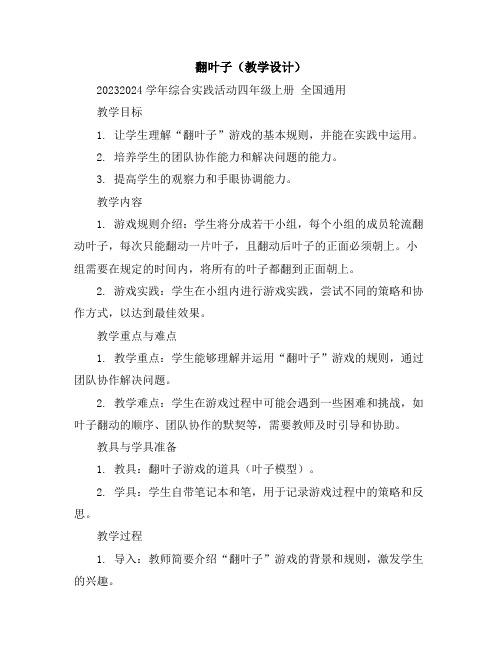 翻叶子（教学设计）

20232024 学年综合实践活动四年级上册 全国通用

教学目标

1. 让学生理解“翻叶子”游戏的基本规则，并能在实践中运用。

2. 培养学生的团队协作能力和解决问题的能力。

3. 提高学生的观察力和手眼协调能力。

教学内容

1. 游戏规则介绍：学生将分成若干小组，每个小组的成员轮流翻动叶子，每次只能翻动一片叶子，且翻动后叶子的正面必须朝上。小组需要在规定的时间内，将所有的叶子都翻到正面朝上。

2. 游戏实践：学生在小组内进行游戏实践，尝试不同的策略和协作方式，以达到最佳效果。

教学重点与难点

1. 教学重点：学生能够理解并运用“翻叶子”游戏的规则，通过团队协作解决问题。

2. 教学难点：学生在游戏过程中可能会遇到一些困难和挑战，如叶子翻动的顺序、团队协作的默契等，需要教师及时引导和协助。

教具与学具准备

1. 教具：翻叶子游戏的道具（叶子模型）。

2. 学具：学生自带笔记本和笔，用于记录游戏过程中的策略和反思。

教学过程

1. 导入：教师简要介绍“翻叶子”游戏的背景和规则，激发学生的兴趣。